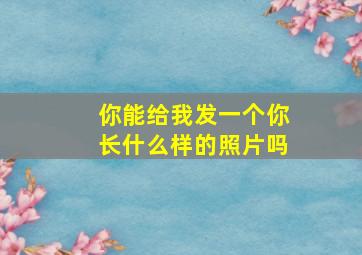 你能给我发一个你长什么样的照片吗